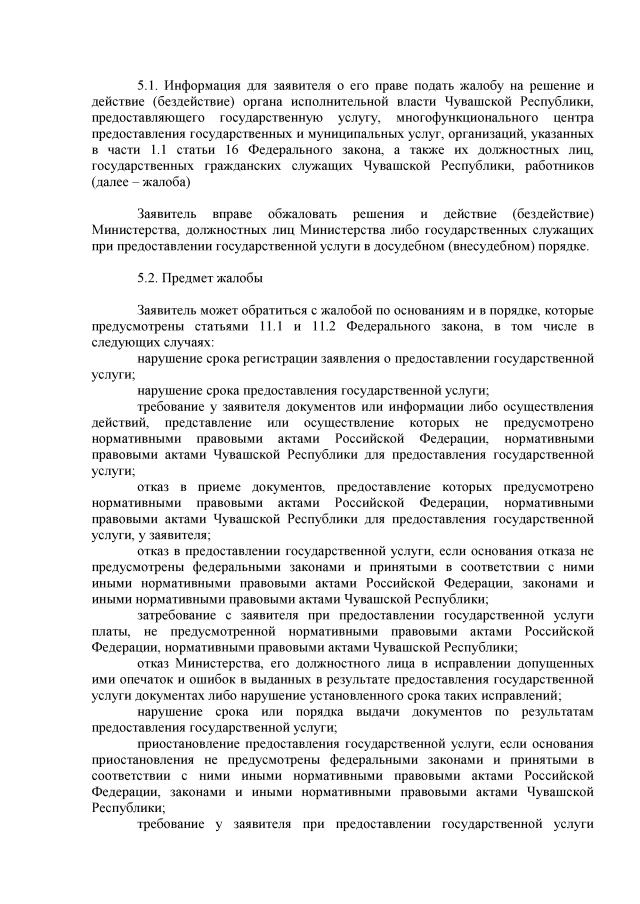 5.1. Информация для заявителя о его праве подать жалобу на решение и действие (бездействие) органа исполнительной власти Чувашской Республики, предоставляющего государственную услугу, многофункционального центра предоставления государственных и муниципальных услуг, организаций, указанных в части 1.1 статьи 16 Федерального закона, а также их должностных лиц, государственных гражданских служащих Чувашской Республики, работников (далее – жалоба)

Заявитель вправе обжаловать решения и действие (бездействие) Министерства, должностных лиц Министерства либо государственных служащих при предоставлении государственной услуги в досудебном (внесудебном) порядке.

5.2. Предмет жалобы

Заявитель может обратиться с жалобой по основаниям и в порядке, которые предусмотрены статьями 11.1 и 11.2 Федерального закона, в том числе в следующих случаях:

нарушение срока регистрации заявления о предоставлении государственной услуги;

нарушение срока предоставления государственной услуги;

требование у заявителя документов или информации либо осуществления действий, представление или осуществление которых не предусмотрено нормативными правовыми актами Российской Федерации, нормативными правовыми актами Чувашской Республики для предоставления государственной услуги;

отказ в приеме документов, предоставление которых предусмотрено нормативными правовыми актами Российской Федерации, нормативными правовыми актами Чувашской Республики для предоставления государственной услуги, у заявителя;

отказ в предоставлении государственной услуги, если основания отказа не предусмотрены федеральными законами и принятыми в соответствии с ними иными нормативными правовыми актами Российской Федерации, законами и иными нормативными правовыми актами Чувашской Республики;

затребование с заявителя при предоставлении государственной услуги платы, не предусмотренной нормативными правовыми актами Российской Федерации, нормативными правовыми актами Чувашской Республики;

отказ Министерства, его должностного лица в исправлении допущенных ими опечаток и ошибок в выданных в результате предоставления государственной услуги документах либо нарушение установленного срока таких исправлений;

нарушение срока или порядка выдачи документов по результатам предоставления государственной услуги;

приостановление предоставления государственной услуги, если основания приостановления не предусмотрены федеральными законами и принятыми в соответствии с ними иными нормативными правовыми актами Российской Федерации, законами и иными нормативными правовыми актами Чувашской Республики;

требование у заявителя при предоставлении государственной услуги